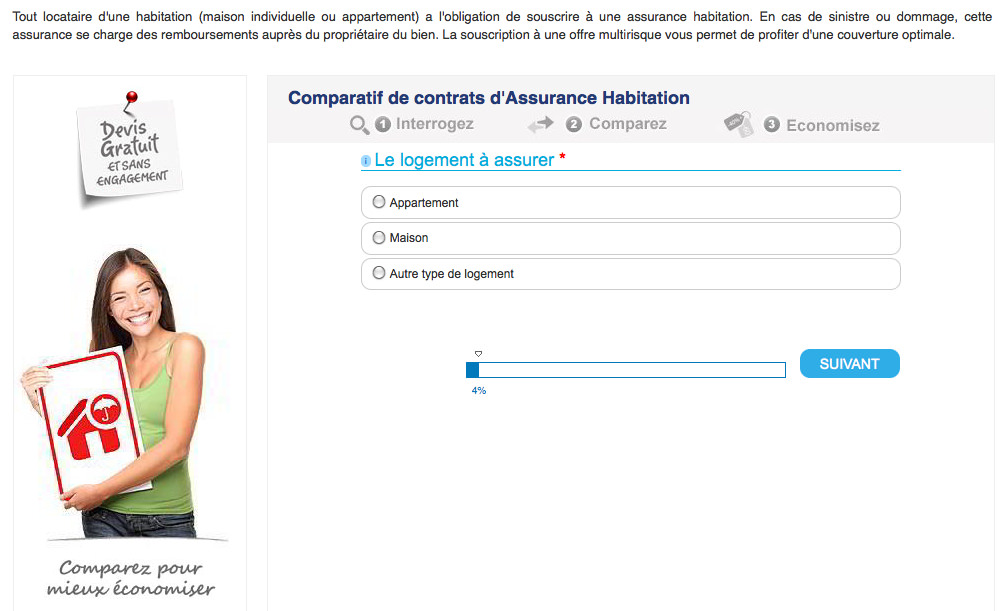 Tout locataire d'une habitation (maison individuelle ou appartement) a l'obligation de souscrire à une assurance habitation. En cas de sinistre ou dommage, cette assurance se charge des remboursements auprès du propriétaire du bien. La souscription à une offre multirisque vous permet de profiter d'une couverture optimale.

Devis Gratuit ET SANS ENGAGEMENT

Comparez pour mieux économiser

Comparatif de contrats d'Assurance Habitation

1 Interrogez
2 Comparez
3 Economisez

Le logement à assurer *

Appartement

Maison

Autre type de logement

4%

SUIVANT